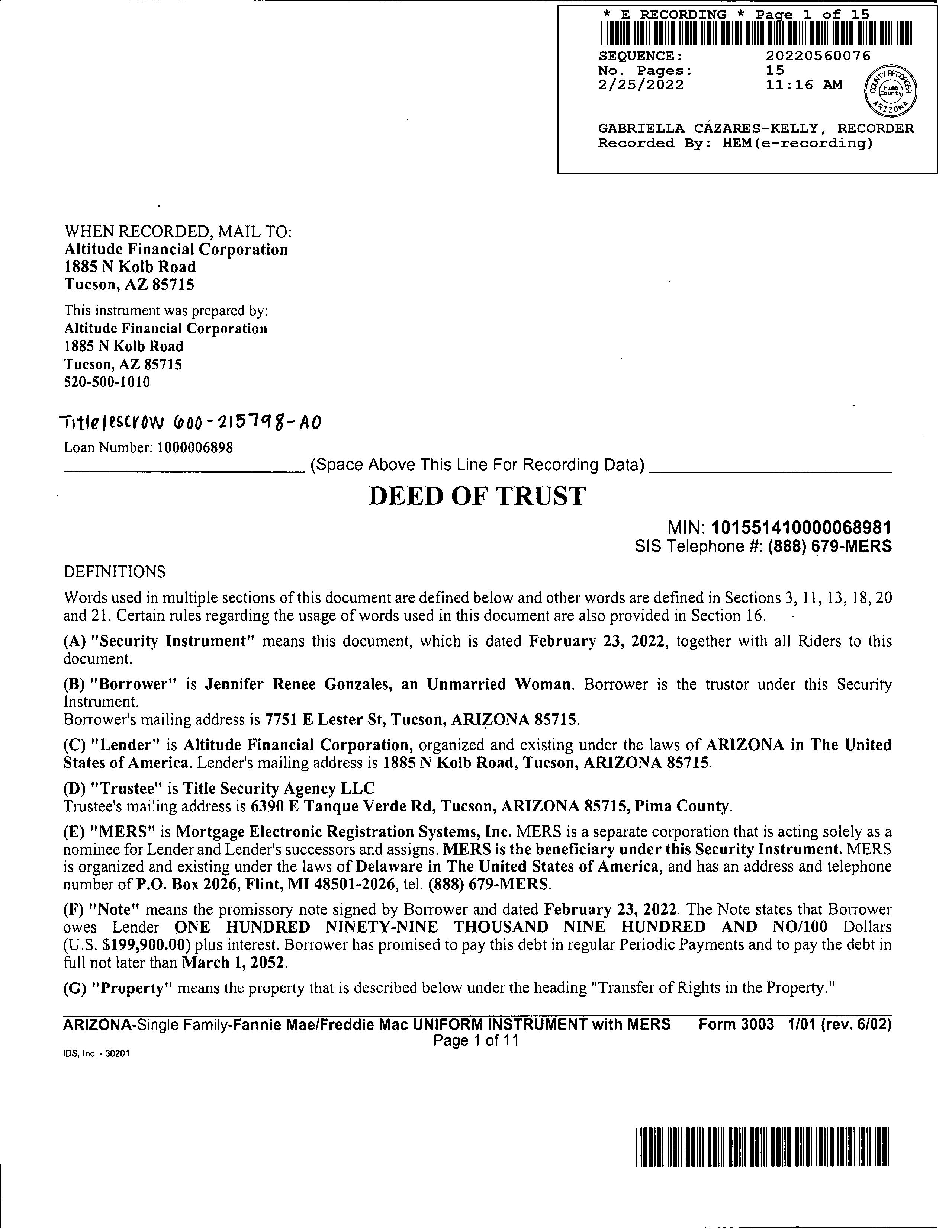 * E RECORDING * Page 1 of 15
SEQUENCE: 20220560076
No. Pages: 15
2/25/2022 11:16 AM
COUNTY RECORDER Pima County ARIZONA

GABRIELLA CÁZARES-KELLY, RECORDER
Recorded By: HEM(e-recording)

WHEN RECORDED, MAIL TO:
Altitude Financial Corporation
1885 N Kolb Road
Tucson, AZ 85715

This instrument was prepared by:
Altitude Financial Corporation
1885 N Kolb Road
Tucson, AZ 85715
520-500-1010

Title/escrow 600-215798-AO
Loan Number: 1000006898

(Space Above This Line For Recording Data)

DEED OF TRUST

MIN: 101551410000068981
SIS Telephone #: (888) 679-MERS

DEFINITIONS

Words used in multiple sections of this document are defined below and other words are defined in Sections 3, 11, 13, 18, 20 and 21. Certain rules regarding the usage of words used in this document are also provided in Section 16.

(A) "Security Instrument" means this document, which is dated February 23, 2022, together with all Riders to this document.

(B) "Borrower" is Jennifer Renee Gonzales, an Unmarried Woman. Borrower is the trustor under this Security Instrument.
Borrower's mailing address is 7751 E Lester St, Tucson, ARIZONA 85715.

(C) "Lender" is Altitude Financial Corporation, organized and existing under the laws of ARIZONA in The United States of America. Lender's mailing address is 1885 N Kolb Road, Tucson, ARIZONA 85715.

(D) "Trustee" is Title Security Agency LLC
Trustee's mailing address is 6390 E Tanque Verde Rd, Tucson, ARIZONA 85715, Pima County.

(E) "MERS" is Mortgage Electronic Registration Systems, Inc. MERS is a separate corporation that is acting solely as a nominee for Lender and Lender's successors and assigns. MERS is the beneficiary under this Security Instrument. MERS is organized and existing under the laws of Delaware in The United States of America, and has an address and telephone number of P.O. Box 2026, Flint, MI 48501-2026, tel. (888) 679-MERS.

(F) "Note" means the promissory note signed by Borrower and dated February 23, 2022. The Note states that Borrower owes Lender ONE HUNDRED NINETY-NINE THOUSAND NINE HUNDRED AND NO/100 Dollars (U.S. $199,900.00) plus interest. Borrower has promised to pay this debt in regular Periodic Payments and to pay the debt in full not later than March 1, 2052.

(G) "Property" means the property that is described below under the heading "Transfer of Rights in the Property."

ARIZONA-Single Family-Fannie Mae/Freddie Mac UNIFORM INSTRUMENT with MERS Form 3003 1/01 (rev. 6/02)
Page 1 of 11
IDS, Inc. - 30201